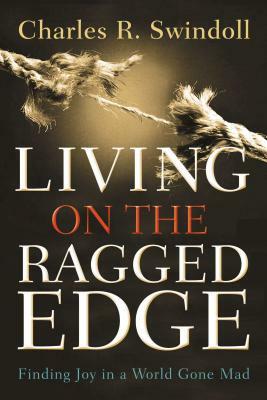 Charles R. Swindoll

LIVING
ON THE
RAGGED
EDGE

Finding Joy in a World Gone Mad